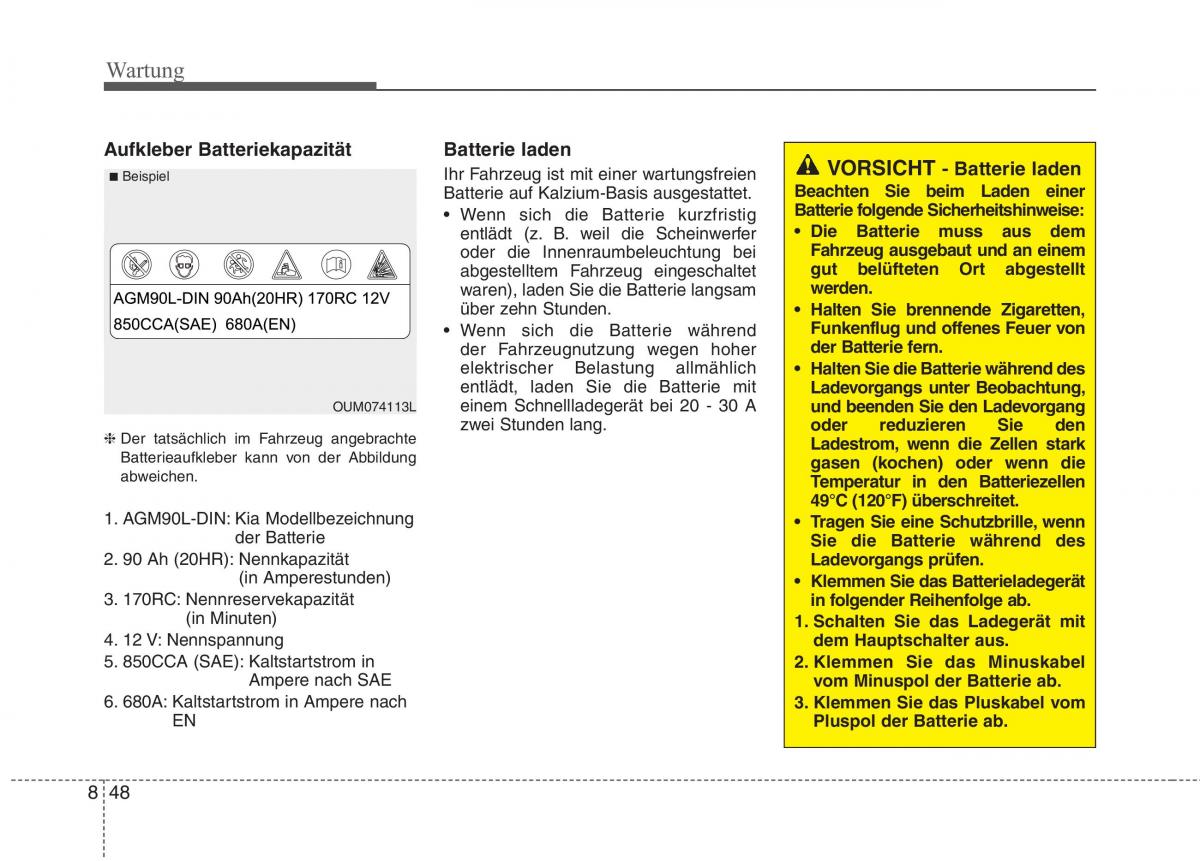 Wartung

Aufkleber Batteriekapazität

■ Beispiel

AGM90L-DIN 90Ah(20HR) 170RC 12V

850CCA(SAE) 680A(EN)

OUM074113L

❈ Der tatsächlich im Fahrzeug angebrachte Batterieaufkleber kann von der Abbildung abweichen.

1. AGM90L-DIN: Kia Modellbezeichnung der Batterie
2. 90 Ah (20HR): Nennkapazität (in Amperestunden)
3. 170RC: Nennreservekapazität (in Minuten)
4. 12 V: Nennspannung
5. 850CCA (SAE): Kaltstartstrom in Ampere nach SAE
6. 680A: Kaltstartstrom in Ampere nach EN

Batterie laden

Ihr Fahrzeug ist mit einer wartungsfreien Batterie auf Kalzium-Basis ausgestattet.

• Wenn sich die Batterie kurzfristig entlädt (z. B. weil die Scheinwerfer oder die Innenraumbeleuchtung bei abgestelltem Fahrzeug eingeschaltet waren), laden Sie die Batterie langsam über zehn Stunden.
• Wenn sich die Batterie während der Fahrzeugnutzung wegen hoher elektrischer Belastung allmählich entlädt, laden Sie die Batterie mit einem Schnellladegerät bei 20 - 30 A zwei Stunden lang.

VORSICHT - Batterie laden

Beachten Sie beim Laden einer Batterie folgende Sicherheitshinweise:
• Die Batterie muss aus dem Fahrzeug ausgebaut und an einem gut belüfteten Ort abgestellt werden.
• Halten Sie brennende Zigaretten, Funkenflug und offenes Feuer von der Batterie fern.
• Halten Sie die Batterie während des Ladevorgangs unter Beobachtung, und beenden Sie den Ladevorgang oder reduzieren Sie den Ladestrom, wenn die Zellen stark gasen (kochen) oder wenn die Temperatur in den Batteriezellen 49°C (120°F) überschreitet.
• Tragen Sie eine Schutzbrille, wenn Sie die Batterie während des Ladevorgangs prüfen.
• Klemmen Sie das Batterieladegerät in folgender Reihenfolge ab.
1. Schalten Sie das Ladegerät mit dem Hauptschalter aus.
2. Klemmen Sie das Minuskabel vom Minuspol der Batterie ab.
3. Klemmen Sie das Pluskabel vom Pluspol der Batterie ab.

8 48